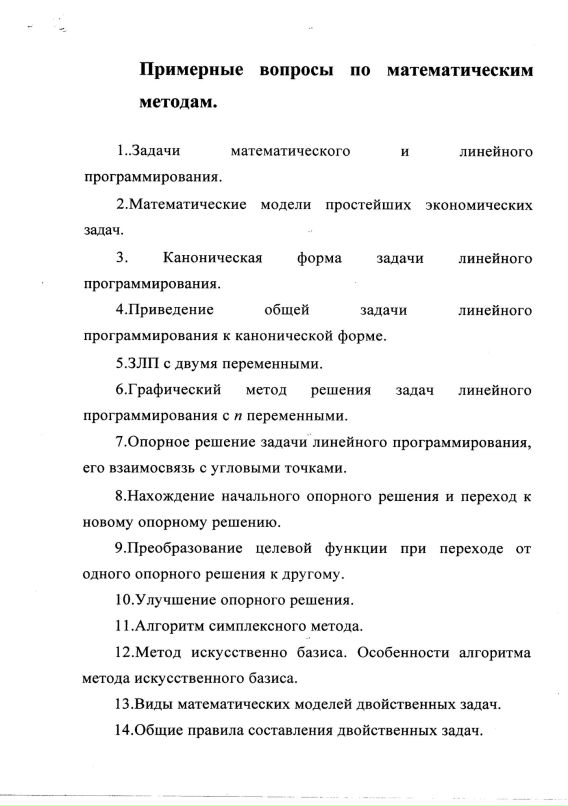 Примерные вопросы по математическим методам.

1..Задачи математического и линейного программирования.

2.Математические модели простейших экономических задач.

3. Каноническая форма задачи линейного программирования.

4.Приведение общей задачи линейного программирования к канонической форме.

5.ЗЛП с двумя переменными.

6.Графический метод решения задач линейного программирования с $n$ переменными.

7.Опорное решение задачи линейного программирования, его взаимосвязь с угловыми точками.

8.Нахождение начального опорного решения и переход к новому опорному решению.

9.Преобразование целевой функции при переходе от одного опорного решения к другому.

10.Улучшение опорного решения.

11.Алгоритм симплексного метода.

12.Метод искусственно базиса. Особенности алгоритма метода искусственного базиса.

13.Виды математических моделей двойственных задач.

14.Общие правила составления двойственных задач.